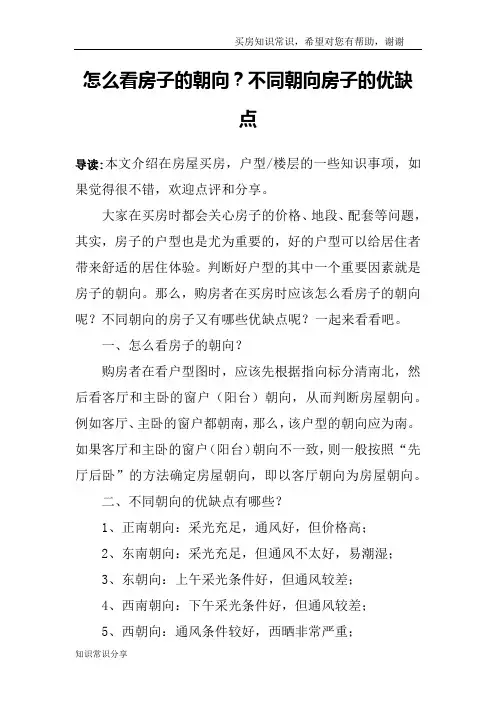 买房知识常识，希望对您有帮助，谢谢

怎么看房子的朝向？不同朝向房子的优缺点

导读：本文介绍在房屋买房，户型/楼层的一些知识事项，如果觉得很不错，欢迎点评和分享。

大家在买房时都会关心房子的价格、地段、配套等问题，其实，房子的户型也是尤为重要的，好的户型可以给居住者带来舒适的居住体验。判断好户型的其中一个重要因素就是房子的朝向。那么，购房者在买房时应该怎么看房子的朝向呢？不同朝向的房子又有哪些优缺点呢？一起来看看吧。

一、怎么看房子的朝向？

购房者在看户型图时，应该先根据指向标分清南北，然后看客厅和主卧的窗户（阳台）朝向，从而判断房屋朝向。例如客厅、主卧的窗户都朝南，那么，该户型的朝向应为南。如果客厅和主卧的窗户（阳台）朝向不一致，则一般按照“先厅后卧”的方法确定房屋朝向，即以客厅朝向为房屋朝向。

二、不同朝向的优缺点有哪些？

1、正南朝向：采光充足，通风好，但价格高；

2、东南朝向：采光充足，但通风不太好，易潮湿；

3、东朝向：上午采光条件好，但通风较差；

4、西南朝向：下午采光条件好，但通风较差；

5、西朝向：通风条件较好，西晒非常严重；

知识常识分享